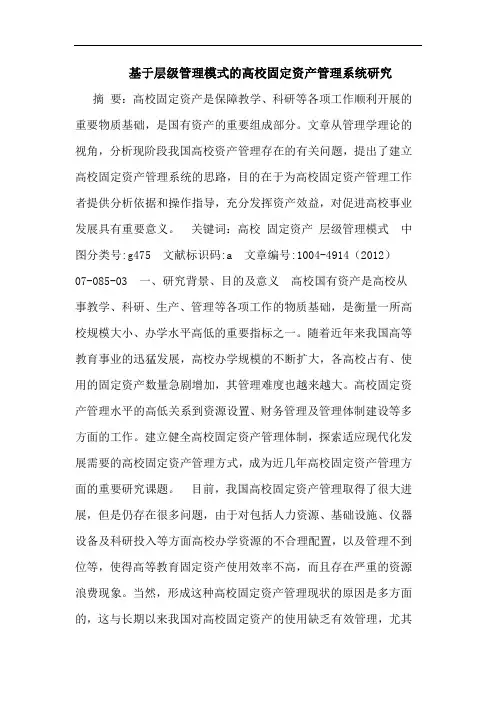 基于层级管理模式的高校固定资产管理系统研究

摘 要：高校固定资产是保障教学、科研等各项工作顺利开展的重要物质基础，是国有资产的重要组成部分。文章从管理学理论的视角，分析现阶段我国高校资产管理存在的有关问题，提出了建立高校固定资产管理系统的思路，目的在于为高校固定资产管理工作者提供分析依据和操作指导，充分发挥资产效益，对促进高校事业发展具有重要意义。 关键词：高校 固定资产 层级管理模式 中图分类号:g475 文献标识码:a 文章编号:1004-4914（2012）07-085-03 一、研究背景、目的及意义 高校国有资产是高校从事教学、科研、生产、管理等各项工作的物质基础，是衡量一所高校规模大小、办学水平高低的重要指标之一。随着近年来我国高等教育事业的迅猛发展，高校办学规模的不断扩大，各高校占有、使用的固定资产数量急剧增加，其管理难度也越来越大。高校固定资产管理水平的高低关系到资源设置、财务管理及管理体制建设等多方面的工作。建立健全高校固定资产管理体制，探索适应现代化发展需要的高校固定资产管理方式，成为近几年高校固定资产管理方面的重要研究课题。 目前，我国高校固定资产管理取得了很大进展，但是仍存在很多问题，由于对包括人力资源、基础设施、仪器设备及科研投入等方面高校办学资源的不合理配置，以及管理不到位等，使得高等教育固定资产使用效率不高，而且存在严重的资源浪费现象。当然，形成这种高校固定资产管理现状的原因是多方面的，这与长期以来我国对高校固定资产的使用缺乏有效管理，尤其